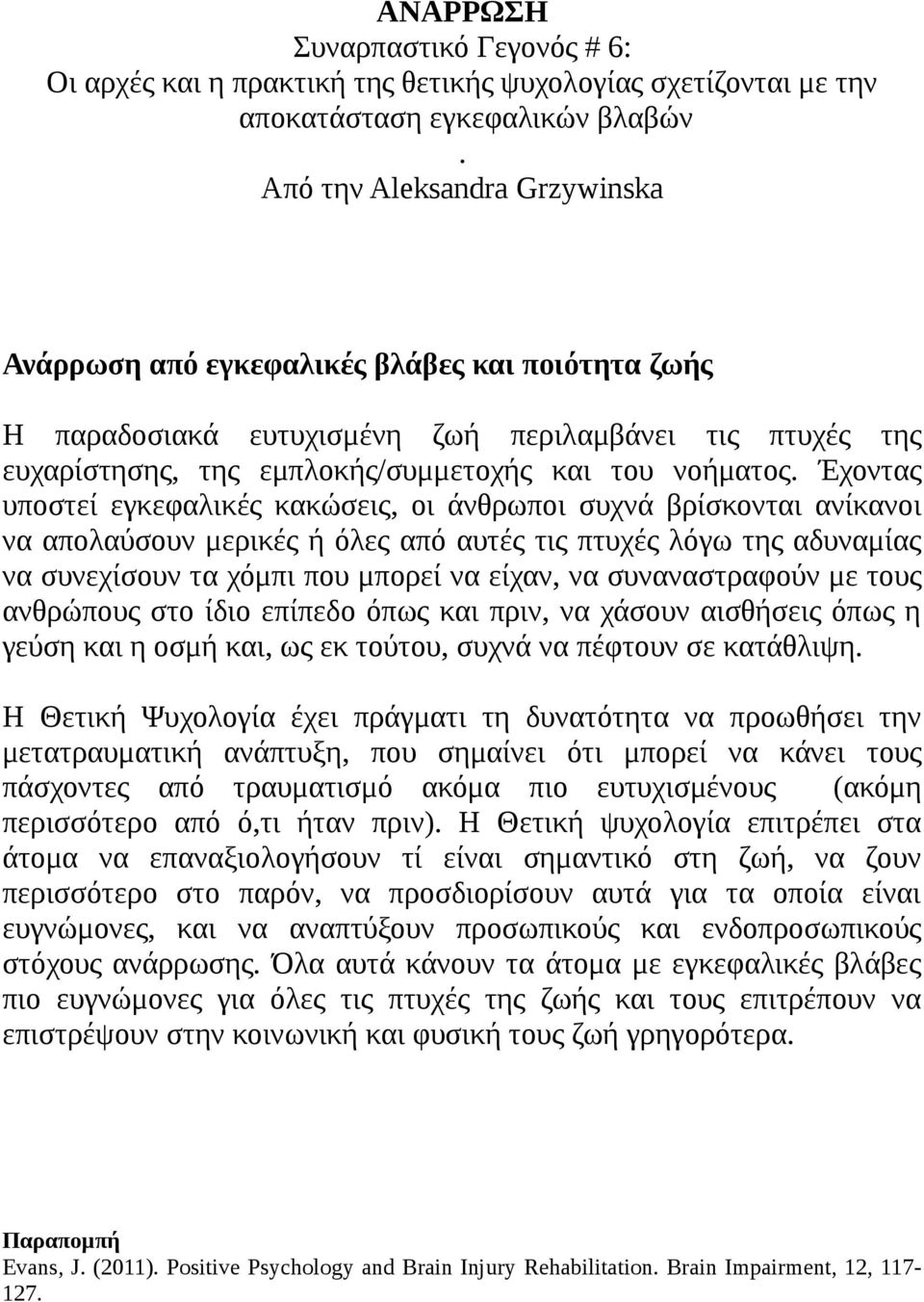 ΑΝΑΡΡΩΣΗ
Συναρπαστικό Γεγονός # 6:
Οι αρχές και η πρακτική της θετικής ψυχολογίας σχετίζονται με την αποκατάσταση εγκεφαλικών βλαβών
.
Από την Aleksandra Grzywinska

Ανάρρωση από εγκεφαλικές βλάβες και ποιότητα ζωής

Η παραδοσιακά ευτυχισμένη ζωή περιλαμβάνει τις πτυχές της ευχαρίστησης, της εμπλοκής/συμμετοχής και του νοήματος. Έχοντας υποστεί εγκεφαλικές κακώσεις, οι άνθρωποι συχνά βρίσκονται ανίκανοι να απολαύσουν μερικές ή όλες από αυτές τις πτυχές λόγω της αδυναμίας να συνεχίσουν τα χόμπι που μπορεί να είχαν, να συναναστραφούν με τους ανθρώπους στο ίδιο επίπεδο όπως και πριν, να χάσουν αισθήσεις όπως η γεύση και η οσμή και, ως εκ τούτου, συχνά να πέφτουν σε κατάθλιψη.

Η Θετική Ψυχολογία έχει πράγματι τη δυνατότητα να προωθήσει την μετατραυματική ανάπτυξη, που σημαίνει ότι μπορεί να κάνει τους πάσχοντες από τραυματισμό ακόμα πιο ευτυχισμένους (ακόμη περισσότερο από ό,τι ήταν πριν). Η Θετική ψυχολογία επιτρέπει στα άτομα να επαναξιολογήσουν τί είναι σημαντικό στη ζωή, να ζουν περισσότερο στο παρόν, να προσδιορίσουν αυτά για τα οποία είναι ευγνώμονες, και να αναπτύξουν προσωπικούς και ενδοπροσωπικούς στόχους ανάρρωσης. Όλα αυτά κάνουν τα άτομα με εγκεφαλικές βλάβες πιο ευγνώμονες για όλες τις πτυχές της ζωής και τους επιτρέπουν να επιστρέψουν στην κοινωνική και φυσική τους ζωή γρηγορότερα.

Παραπομπή
Evans, J. (2011). Positive Psychology and Brain Injury Rehabilitation. Brain Impairment, 12, 117-127.